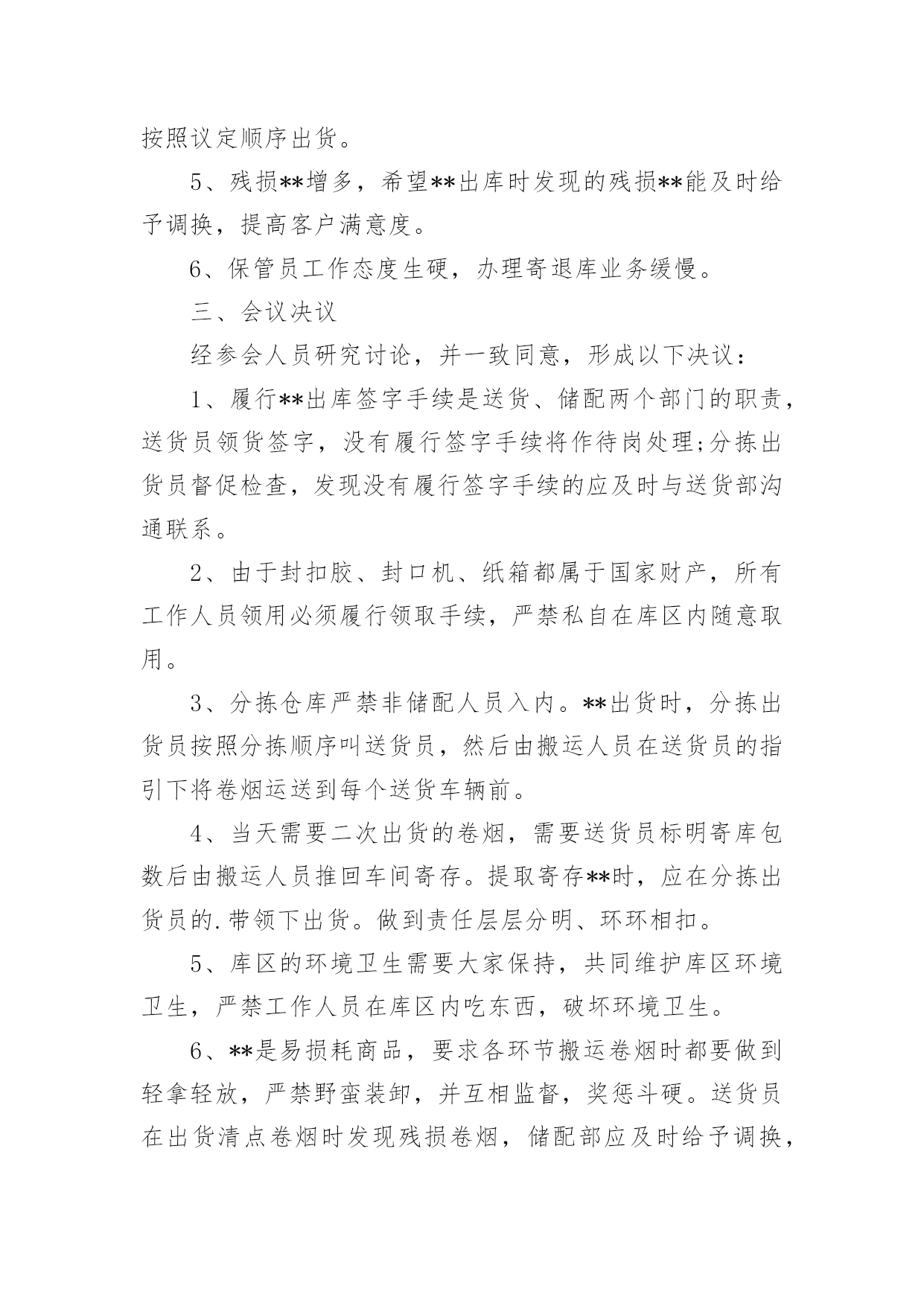 按照议定顺序出货。

5、残损**增多，希望**出库时发现的残损**能及时给予调换，提高客户满意度。

6、保管员工作态度生硬，办理寄退库业务缓慢。

三、会议决议

经参会人员研究讨论，并一致同意，形成以下决议：

1、履行**出库签字手续是送货、储配两个部门的职责，送货员领货签字，没有履行签字手续将作待岗处理;分拣出货员督促检查，发现没有履行签字手续的应及时与送货部沟通联系。

2、由于封扣胶、封口机、纸箱都属于国家财产，所有工作人员领用必须履行领取手续，严禁私自在库区内随意取用。

3、分拣仓库严禁非储配人员入内。**出货时，分拣出货员按照分拣顺序叫送货员，然后由搬运人员在送货员的指引下将卷烟运送到每个送货车辆前。

4、当天需要二次出货的卷烟，需要送货员标明寄库包数后由搬运人员推回车间寄存。提取寄存**时，应在分拣出货员的.带领下出货。做到责任层层分明、环环相扣。

5、库区的环境卫生需要大家保持，共同维护库区环境卫生，严禁工作人员在库区内吃东西，破坏环境卫生。

6、**是易损耗商品，要求各环节搬运卷烟时都要做到轻拿轻放，严禁野蛮装卸，并互相监督，奖惩斗硬。送货员在出货清点卷烟时发现残损卷烟，储配部应及时给予调换，